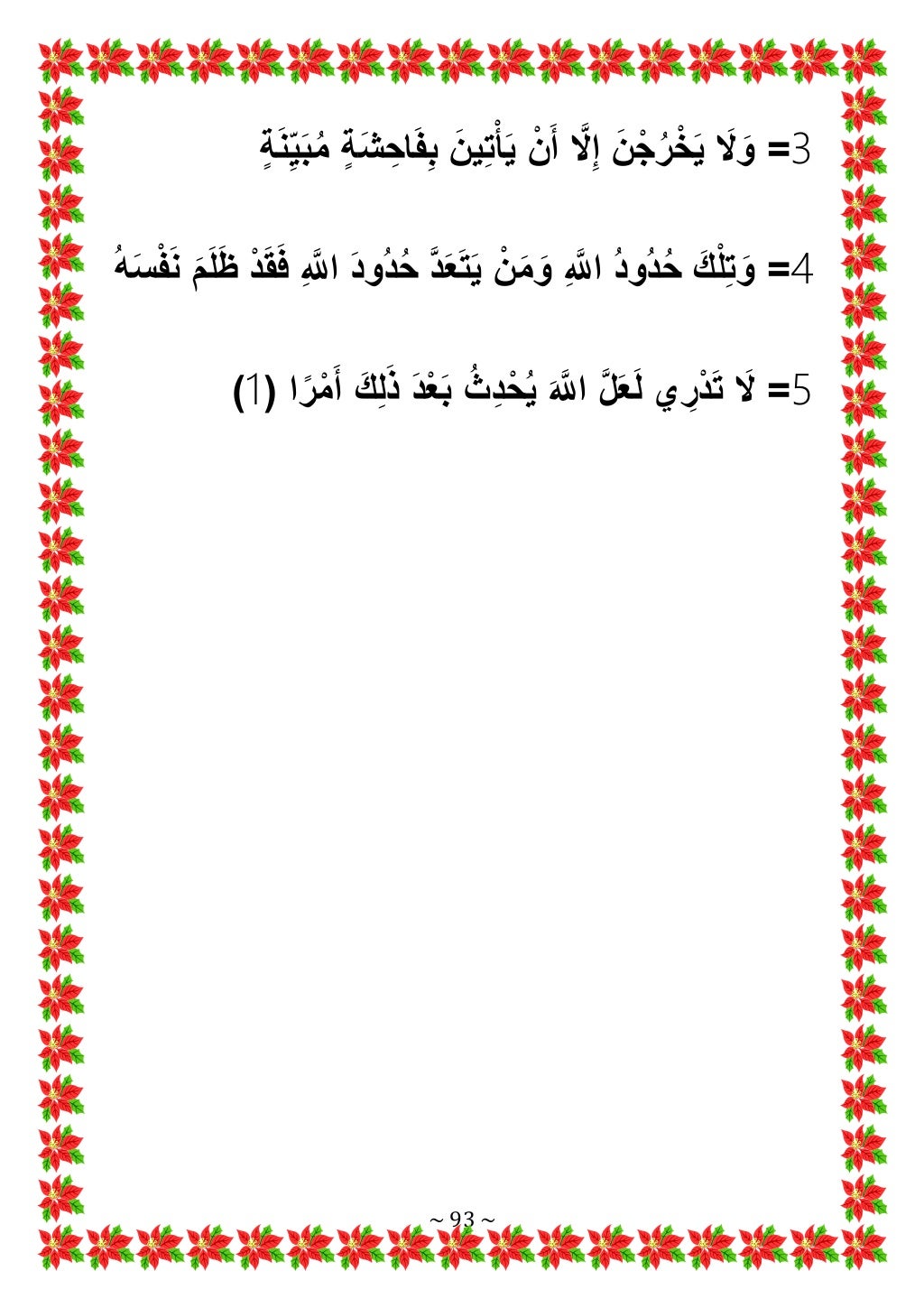 3= وَلَا يَخْرُجْنَ إِلَّا أَنْ يَأْتِينَ بِفَاحِشَةٍ مُبَيِّنَةٍ

4= وَتِلْكَ حُدُودُ اللَّهِ وَمَنْ يَتَعَدَّ حُدُودَ اللَّهِ فَقَدْ ظَلَمَ نَفْسَهُ

5= لَا تَدْرِي لَعَلَّ اللَّهَ يُحْدِثُ بَعْدَ ذَلِكَ أَمْرًا (1)

~ 93 ~